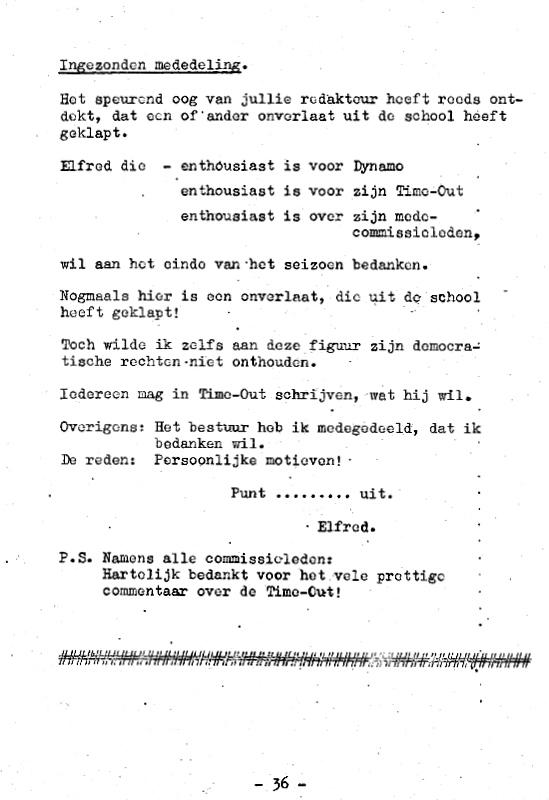 Ingezonden mededeling.

Het speurend oog van jullie redakteur heeft reeds ontdekt, dat een of ander onverlaat uit de school heeft geklapt.

Elfred die - enthousiast is voor Dynamo
enthousiast is voor zijn Time-Out
enthousiast is over zijn mede-commissieleden,

wil aan het einde van het seizoen bedanken.

Nogmaals hier is een onverlaat, die uit de school heeft geklapt!

Toch wilde ik zelfs aan deze figuur zijn democratische rechten niet onthouden.

Iedereen mag in Time-Out schrijven, wat hij wil.

Overigens: Het bestuur heb ik medegedeeld, dat ik bedanken wil.
De reden: Persoonlijke motieven!

Punt ......... uit.

Elfred.

P.S. Namens alle commissieleden:
Hartelijk bedankt voor het vele prettige commentaar over de Time-Out!

- 36 -